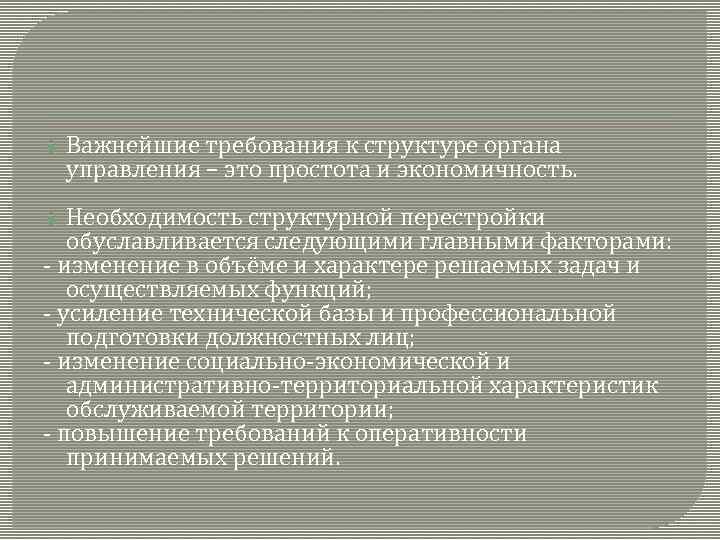 Важнейшие требования к структуре органа управления – это простота и экономичность.

Необходимость структурной перестройки обуславливается следующими главными факторами:
- изменение в объёме и характере решаемых задач и осуществляемых функций;
- усиление технической базы и профессиональной подготовки должностных лиц;
- изменение социально-экономической и административно-территориальной характеристик обслуживаемой территории;
- повышение требований к оперативности принимаемых решений.